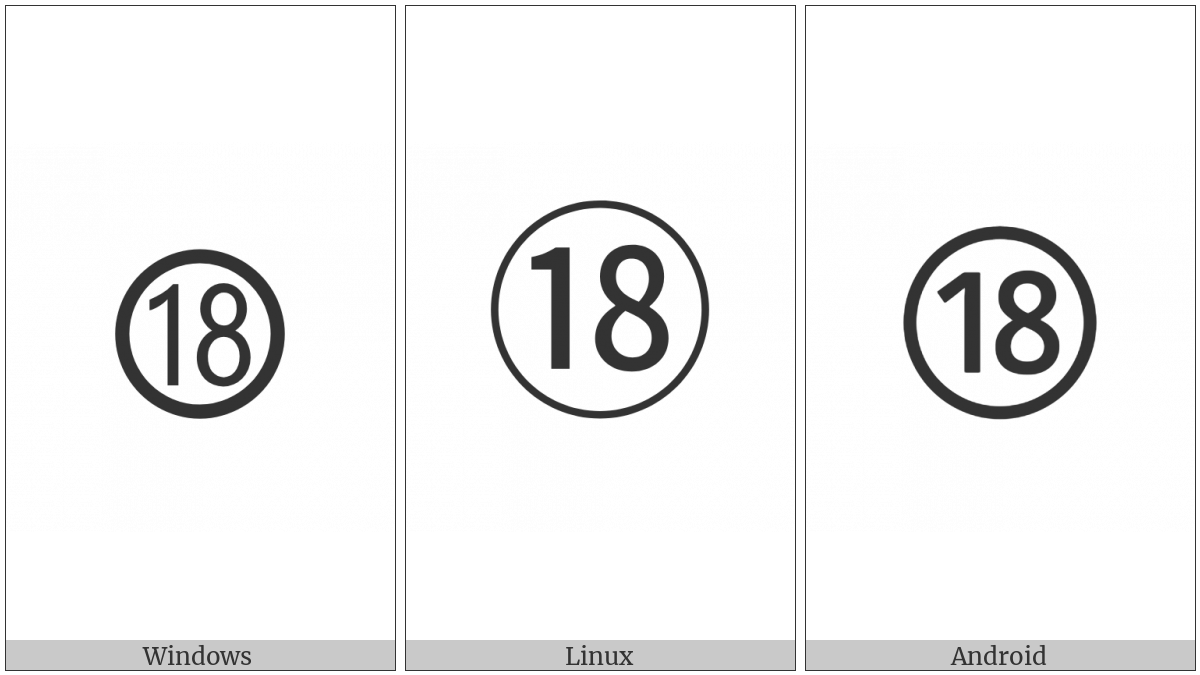 ⑱

Windows

⑱

Linux

⑱

Android